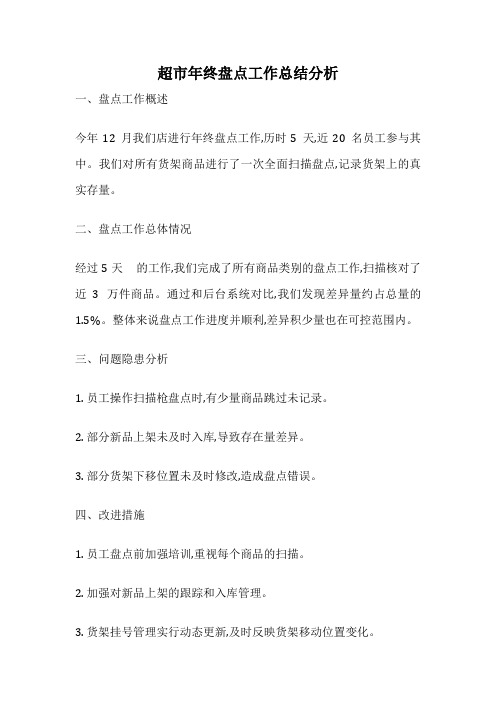 超市年终盘点工作总结分析

一、盘点工作概述

今年 12 月我们店进行年终盘点工作,历时 5 天,近 20 名员工参与其中。我们对所有货架商品进行了一次全面扫描盘点,记录货架上的真实存量。

二、盘点工作总体情况

经过 5 天 的工作,我们完成了所有商品类别的盘点工作,扫描核对了近 3 万件商品。通过和后台系统对比,我们发现差异量约占总量的 1.5%。整体来说盘点工作进度并顺利,差异积少量也在可控范围内。

三、问题隐患分析

1. 员工操作扫描枪盘点时,有少量商品跳过未记录。

2. 部分新品上架未及时入库,导致存在量差异。

3. 部分货架下移位置未及时修改,造成盘点错误。

四、改进措施

1. 员工盘点前加强培训,重视每个商品的扫描。

2. 加强对新品上架的跟踪和入库管理。

3. 货架挂号管理实行动态更新,及时反映货架移动位置变化。